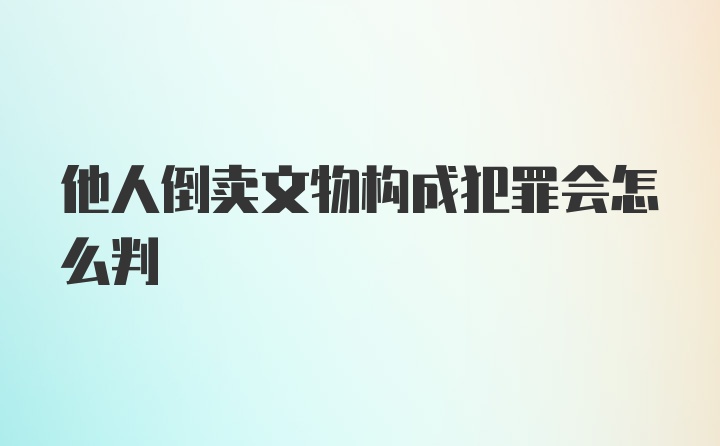 他人倒卖文物构成犯罪会怎么判